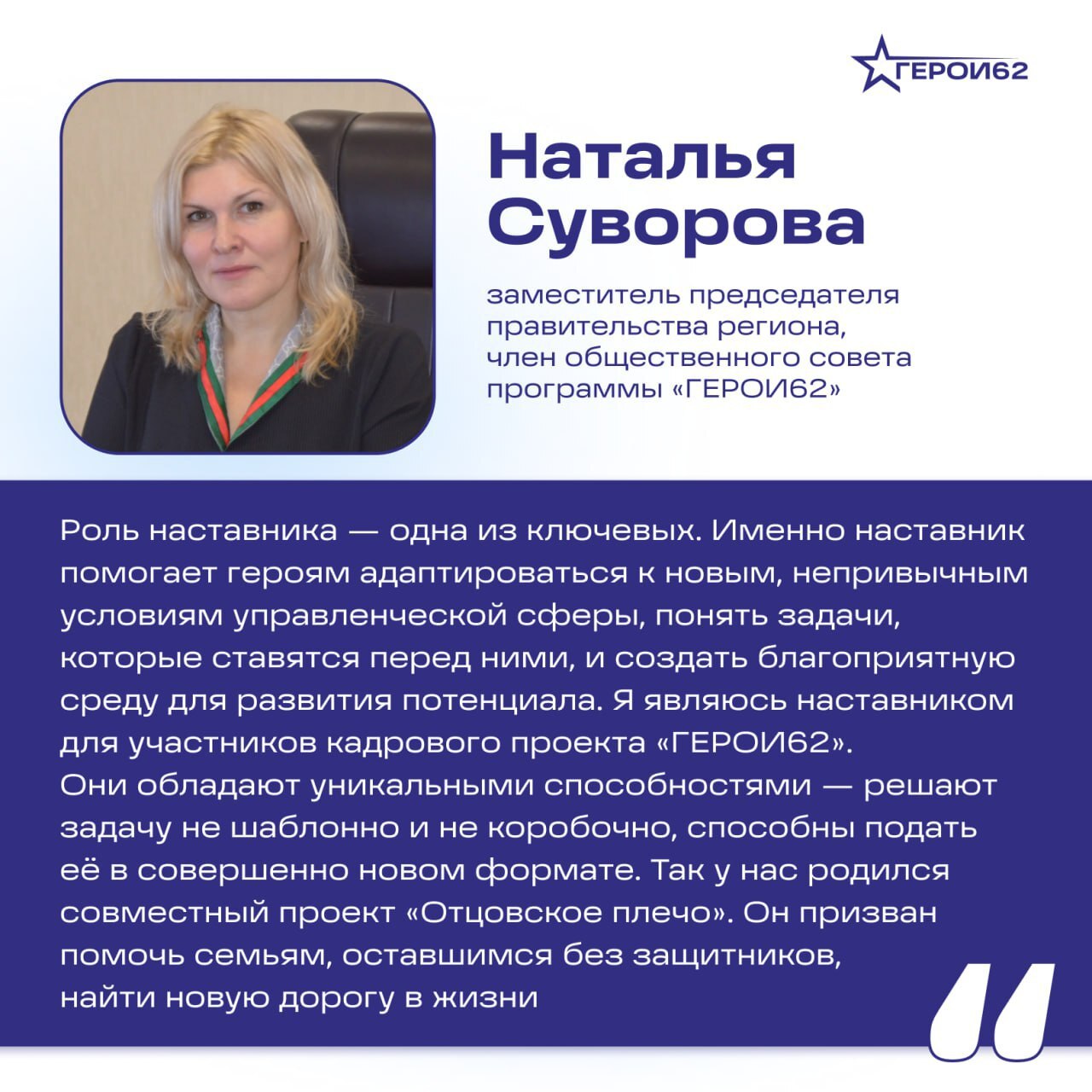 ГЕРОИ62

Наталья Суворова

заместитель председателя правительства региона, член общественного совета программы «ГЕРОИ62»

Роль наставника — одна из ключевых. Именно наставник помогает героям адаптироваться к новым, непривычным условиям управленческой сферы, понять задачи, которые ставятся перед ними, и создать благоприятную среду для развития потенциала. Я являюсь наставником для участников кадрового проекта «ГЕРОИ62». Они обладают уникальными способностями — решают задачу не шаблонно и не коробочно, способны подать её в совершенно новом формате. Так у нас родился совместный проект «Отцовское плечо». Он призван помочь семьям, оставшимся без защитников, найти новую дорогу в жизни